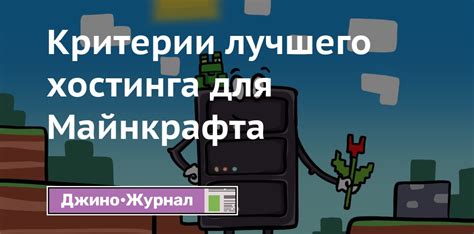 Критерии лучшего хостинга для Майнкрафта

Джино•Журнал